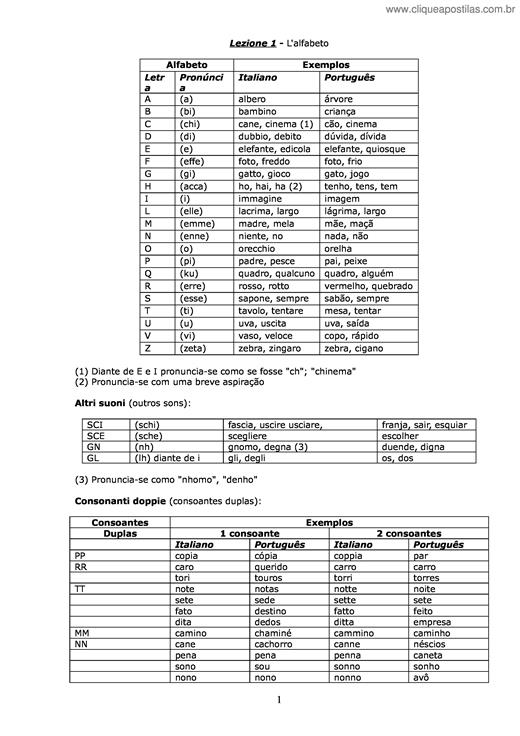 www.cliqueapostilas.com.br

Lezione 1 - L'alfabeto

| Alfabeto | | Exemplos | |
|---|---|---|---|
| Letra | Pronúncia | Italiano | Português |
| A | (a) | albero | árvore |
| B | (bi) | bambino | criança |
| C | (chi) | cane, cinema (1) | cão, cinema |
| D | (di) | dubbio, debito | dúvida, dívida |
| E | (e) | elefante, edicola | elefante, quiosque |
| F | (effe) | foto, freddo | foto, frio |
| G | (gi) | gatto, gioco | gato, jogo |
| H | (acca) | ho, hai, ha (2) | tenho, tens, tem |
| I | (i) | immagine | imagem |
| L | (elle) | lacrima, largo | lágrima, largo |
| M | (emme) | madre, mela | mãe, maçã |
| N | (enne) | niente, no | nada, não |
| O | (o) | orecchio | orelha |
| P | (pi) | padre, pesce | pai, peixe |
| Q | (ku) | quadro, qualcuno | quadro, alguém |
| R | (erre) | rosso, rotto | vermelho, quebrado |
| S | (esse) | sapone, sempre | sabão, sempre |
| T | (ti) | tavolo, tentare | mesa, tentar |
| U | (u) | uva, uscita | uva, saída |
| V | (vi) | vaso, veloce | copo, rápido |
| Z | (zeta) | zebra, zingaro | zebra, cigano |

(1) Diante de E e I pronuncia-se como se fosse "ch"; "chinema"
(2) Pronuncia-se com uma breve aspiração

Altri suoni (outros sons):

| SCI | (schi) | fascia, uscire usciare, | franja, sair, esquiar |
|---|---|---|---|
| SCE | (sche) | scegliere | escolher |
| GN | (nh) | gnomo, degna (3) | duende, digna |
| GL | (lh) diante de i | gli, degli | os, dos |

(3) Pronuncia-se como "nhomo", "denho"

Consonanti doppie (consoantes duplas):

| Consoantes Duplas | Exemplos | | | |
|---|---|---|---|---|
| | 1 consoante | | 2 consoantes | |
| | Italiano | Português | Italiano | Português |
| PP | copia | cópia | coppia | par |
| RR | caro | querido | carro | carro |
| | tori | touros | torri | torres |
| TT | note | notas | notte | noite |
| | sete | sede | sette | sete |
| | fato | destino | fatto | feito |
| | dita | dedos | ditta | empresa |
| MM | camino | chaminé | cammino | caminho |
| NN | cane | cachorro | canne | néscios |
| | pena | pena | penna | caneta |
| | sono | sou | sonno | sonho |
| | nono | nono | nonno | avô |

1